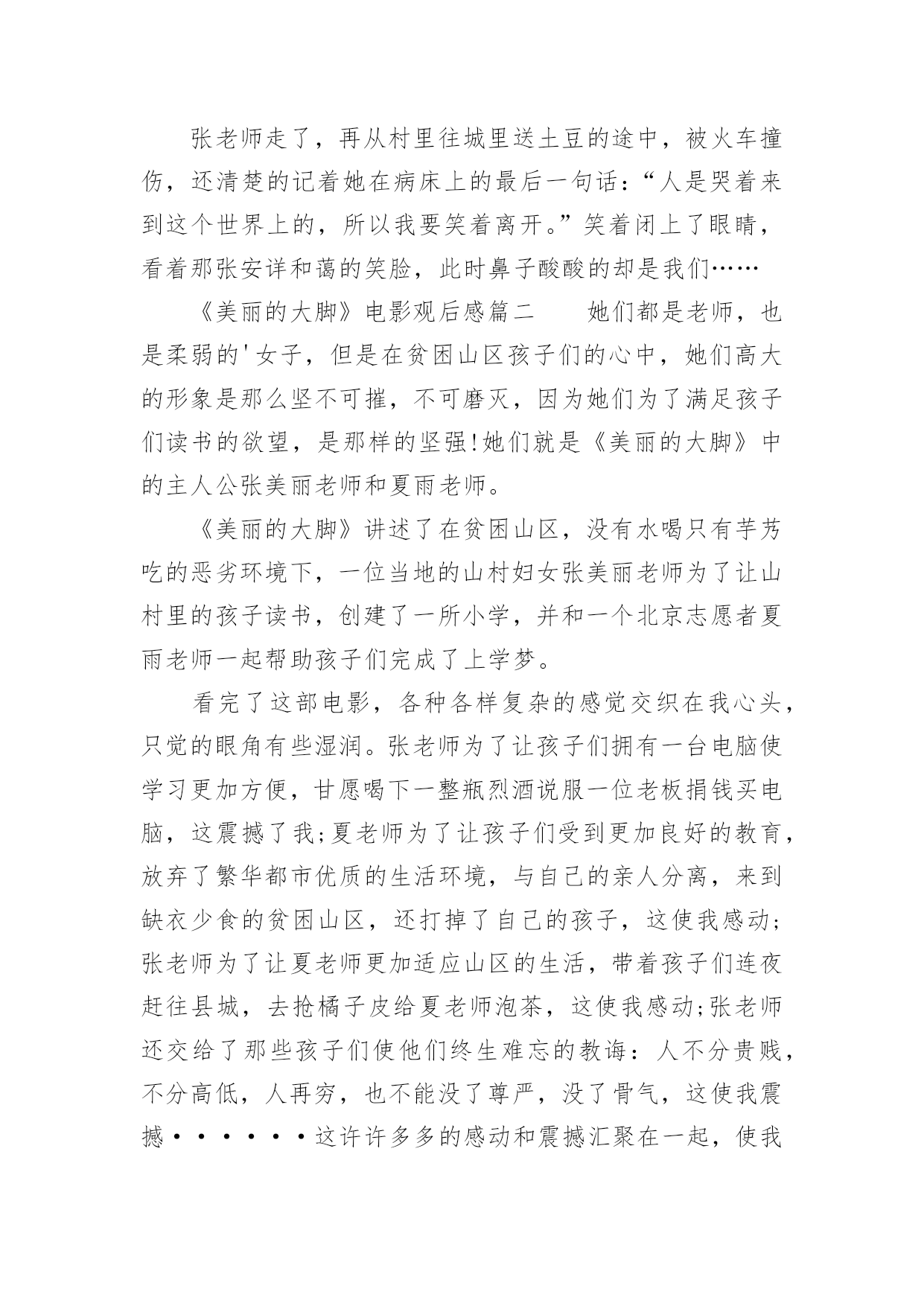 张老师走了，再从村里往城里送土豆的途中，被火车撞伤，还清楚的记着她在病床上的最后一句话：“人是哭着来到这个世界上的，所以我要笑着离开。”笑着闭上了眼睛，看着那张安详和蔼的笑脸，此时鼻子酸酸的却是我们……

《美丽的大脚》电影观后感篇二　　她们都是老师，也是柔弱的'女子，但是在贫困山区孩子们的心中，她们高大的形象是那么坚不可摧，不可磨灭，因为她们为了满足孩子们读书的欲望，是那样的坚强!她们就是《美丽的大脚》中的主人公张美丽老师和夏雨老师。

《美丽的大脚》讲述了在贫困山区，没有水喝只有芋艿吃的恶劣环境下，一位当地的山村妇女张美丽老师为了让山村里的孩子读书，创建了一所小学，并和一个北京志愿者夏雨老师一起帮助孩子们完成了上学梦。

看完了这部电影，各种各样复杂的感觉交织在我心头，只觉的眼角有些湿润。张老师为了让孩子们拥有一台电脑使学习更加方便，甘愿喝下一整瓶烈酒说服一位老板捐钱买电脑，这震撼了我;夏老师为了让孩子们受到更加良好的教育，放弃了繁华都市优质的生活环境，与自己的亲人分离，来到缺衣少食的贫困山区，还打掉了自己的孩子，这使我感动;张老师为了让夏老师更加适应山区的生活，带着孩子们连夜赶往县城，去抢橘子皮给夏老师泡茶，这使我感动;张老师还交给了那些孩子们使他们终生难忘的教诲：人不分贵贱，不分高低，人再穷，也不能没了尊严，没了骨气，这使我震撼·······这许许多多的感动和震撼汇聚在一起，使我